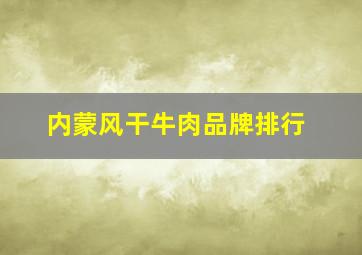 内蒙风干牛肉品牌排行